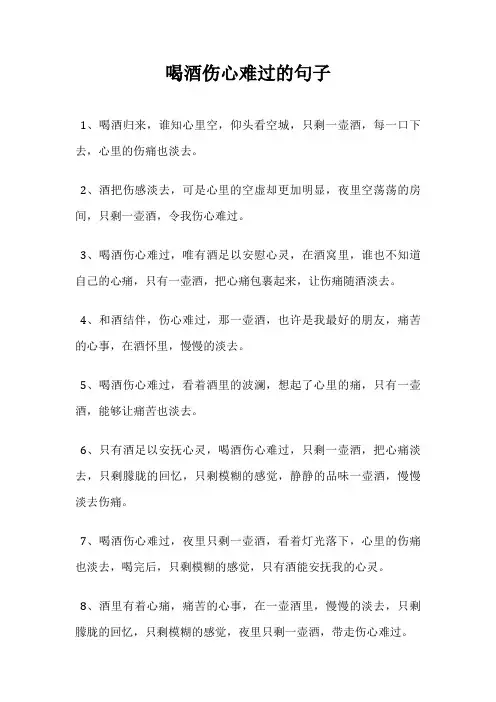 喝酒伤心难过的句子

1、喝酒归来，谁知心里空，仰头看空城，只剩一壶酒，每一口下去，心里的伤痛也淡去。

2、酒把伤感淡去，可是心里的空虚却更加明显，夜里空荡荡的房间，只剩一壶酒，令我伤心难过。

3、喝酒伤心难过，唯有酒足以安慰心灵，在酒窝里，谁也不知道自己的心痛，只有一壶酒，把心痛包裹起来，让伤痛随酒淡去。

4、和酒结伴，伤心难过，那一壶酒，也许是我最好的朋友，痛苦的心事，在酒怀里，慢慢的淡去。

5、喝酒伤心难过，看着酒里的波澜，想起了心里的痛，只有一壶酒，能够让痛苦也淡去。

6、只有酒足以安抚心灵，喝酒伤心难过，只剩一壶酒，把心痛淡去，只剩朦胧的回忆，只剩模糊的感觉，静静的品味一壶酒，慢慢淡去伤痛。

7、喝酒伤心难过，夜里只剩一壶酒，看着灯光落下，心里的伤痛也淡去，喝完后，只剩模糊的感觉，只有酒能安抚我的心灵。

8、酒里有着心痛，痛苦的心事，在一壶酒里，慢慢的淡去，只剩朦胧的回忆，只剩模糊的感觉，夜里只剩一壶酒，带走伤心难过。